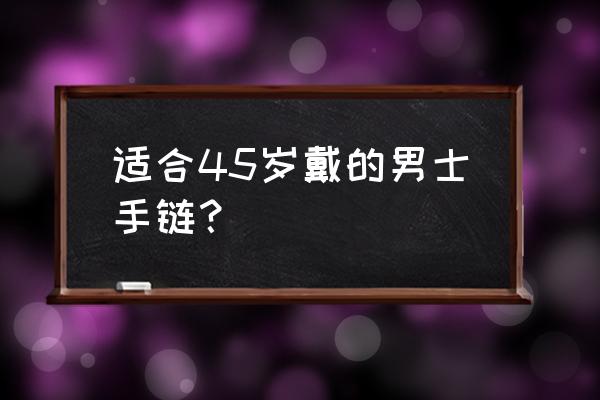 适合45岁戴的男士手链？